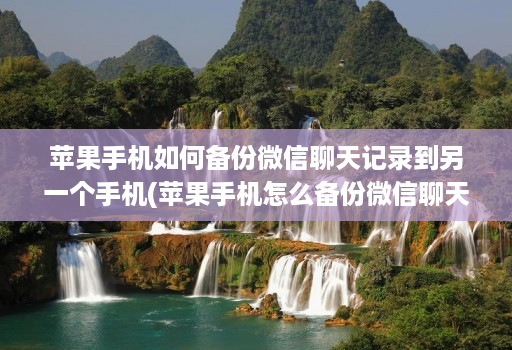 苹果手机如何备份微信聊天记录到另一个手机(苹果手机怎么备份微信聊天